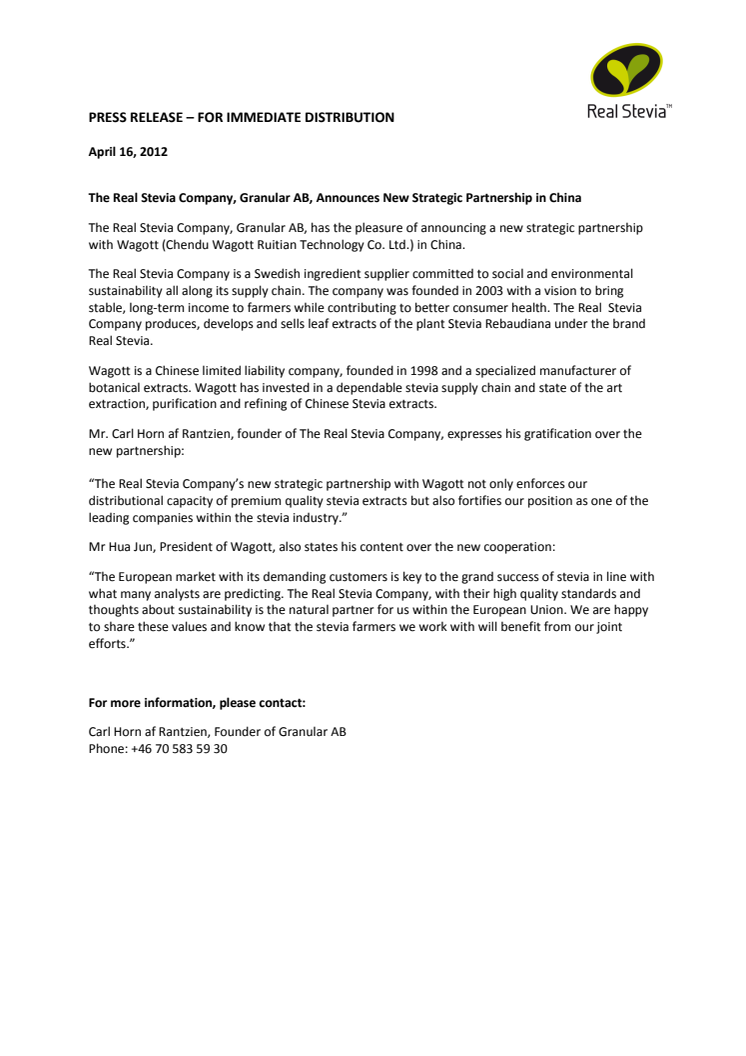 Real Stevia™

PRESS RELEASE – FOR IMMEDIATE DISTRIBUTION

April 16, 2012

The Real Stevia Company, Granular AB, Announces New Strategic Partnership in China

The Real Stevia Company, Granular AB, has the pleasure of announcing a new strategic partnership with Wagott (Chendu Wagott Ruitian Technology Co. Ltd.) in China.

The Real Stevia Company is a Swedish ingredient supplier committed to social and environmental sustainability all along its supply chain. The company was founded in 2003 with a vision to bring stable, long-term income to farmers while contributing to better consumer health. The Real Stevia Company produces, develops and sells leaf extracts of the plant Stevia Rebaudiana under the brand Real Stevia.

Wagott is a Chinese limited liability company, founded in 1998 and a specialized manufacturer of botanical extracts. Wagott has invested in a dependable stevia supply chain and state of the art extraction, purification and refining of Chinese Stevia extracts.

Mr. Carl Horn af Rantzien, founder of The Real Stevia Company, expresses his gratification over the new partnership:

"The Real Stevia Company's new strategic partnership with Wagott not only enforces our distributional capacity of premium quality stevia extracts but also fortifies our position as one of the leading companies within the stevia industry."

Mr Hua Jun, President of Wagott, also states his content over the new cooperation:

"The European market with its demanding customers is key to the grand success of stevia in line with what many analysts are predicting. The Real Stevia Company, with their high quality standards and thoughts about sustainability is the natural partner for us within the European Union. We are happy to share these values and know that the stevia farmers we work with will benefit from our joint efforts."

For more information, please contact:

Carl Horn af Rantzien, Founder of Granular AB
Phone: +46 70 583 59 30